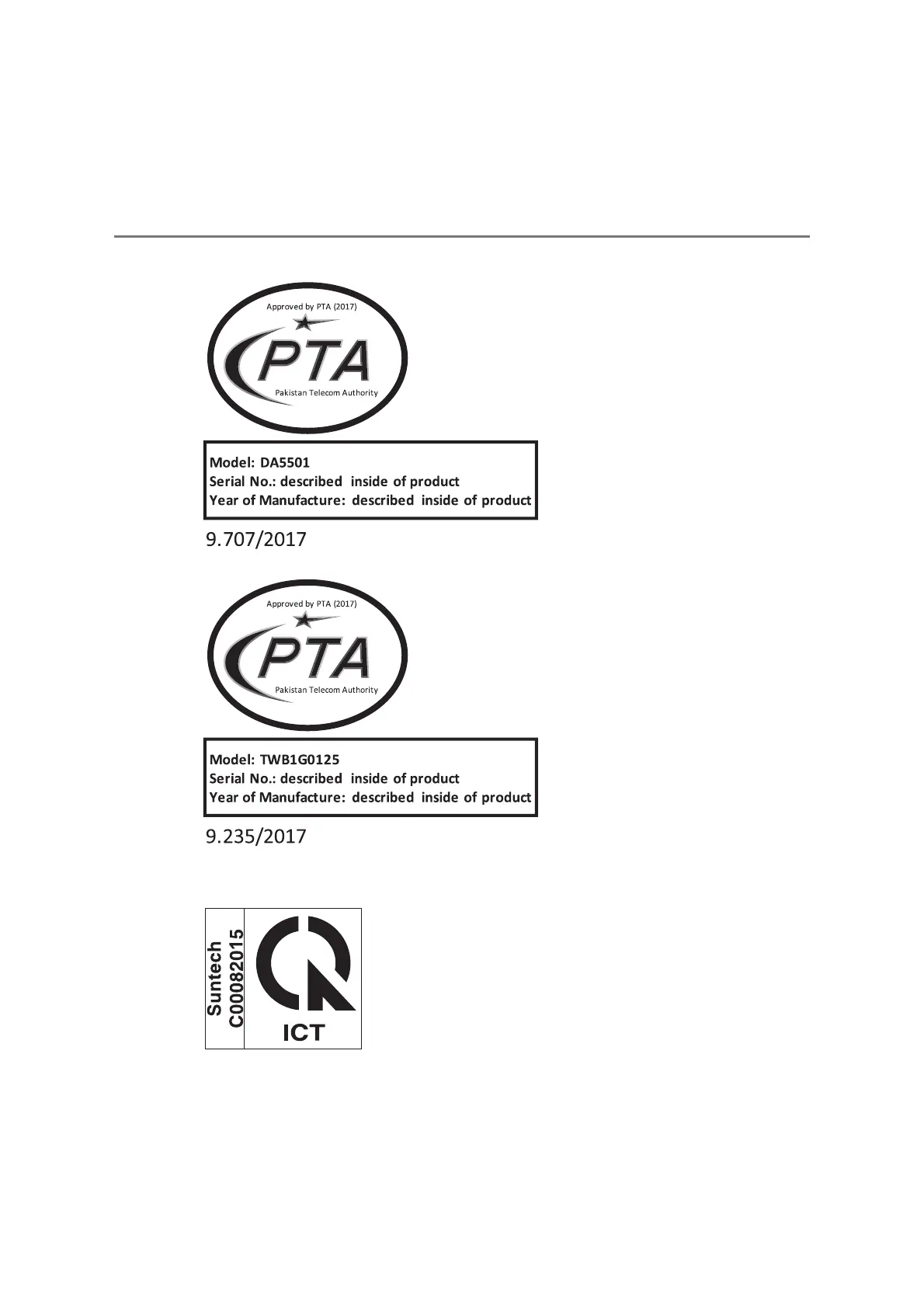 Approved by PTA (2017)

PTA

Pakistan Telecom Authority

Model: DA5501
Serial No.: described inside of product
Year of Manufacture: described inside of product

9.707/2017

Approved by PTA (2017)

PTA

Pakistan Telecom Authority

Model: TWB1G0125
Serial No.: described inside of product
Year of Manufacture: described inside of product

9.235/2017

Suntech
C00082015

ICT